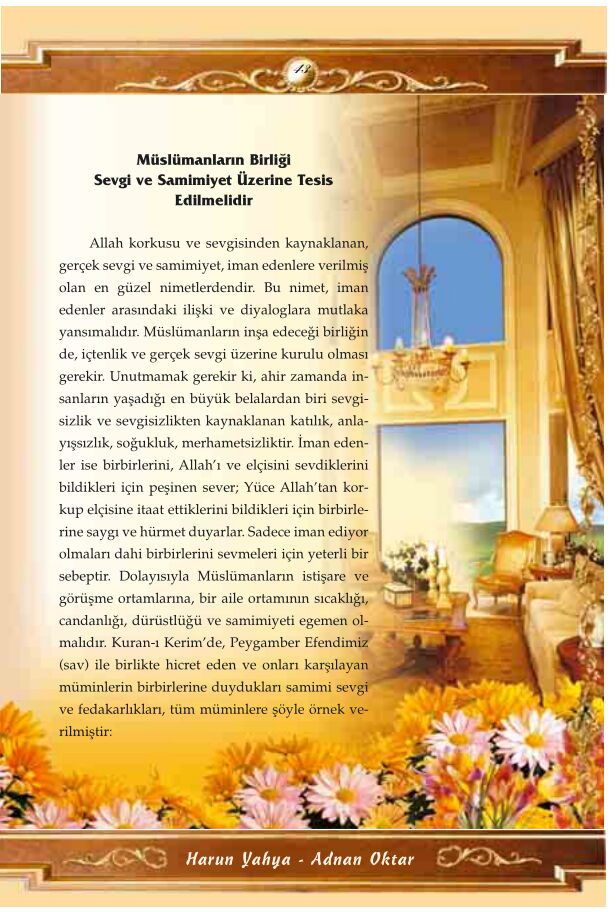 43

Müslümanların Birliği Sevgi ve Samimiyet Üzerine Tesis Edilmelidir

Allah korkusu ve sevgisinden kaynaklanan, gerçek sevgi ve samimiyet, iman edenlere verilmiş olan en güzel nimetlerdendir. Bu nimet, iman edenler arasındaki ilişki ve diyaloglara mutlaka yansımalıdır. Müslümanların inşa edeceği birliğin de, içtenlik ve gerçek sevgi üzerine kurulu olması gerekir. Unutmamak gerekir ki, ahir zamanda insanların yaşadığı en büyük belalardan biri sevgisizlik ve sevgisizlikten kaynaklanan katılık, anlayışsızlık, soğukluk, merhametsizliktir. İman edenler ise birbirlerini, Allah'ı ve elçisini sevdiklerini bildikleri için peşinen sever; Yüce Allah'tan korkup elçisine itaat ettiklerini bildikleri için birbirlerine saygı ve hürmet duyarlar. Sadece iman ediyor olmaları dahi birbirlerini sevmeleri için yeterli bir sebeptir. Dolayısıyla Müslümanların istişare ve görüşme ortamlarına, bir aile ortamının sıcaklığı, candanlığı, dürüstlüğü ve samimiyeti egemen olmalıdır. Kuran-ı Kerim'de, Peygamber Efendimiz (sav) ile birlikte hicret eden ve onları karşılayan müminlerin birbirlerine duydukları samimi sevgi ve fedakarlıkları, tüm müminlere şöyle örnek verilmiştir:

Harun Yahya - Adnan Oktar